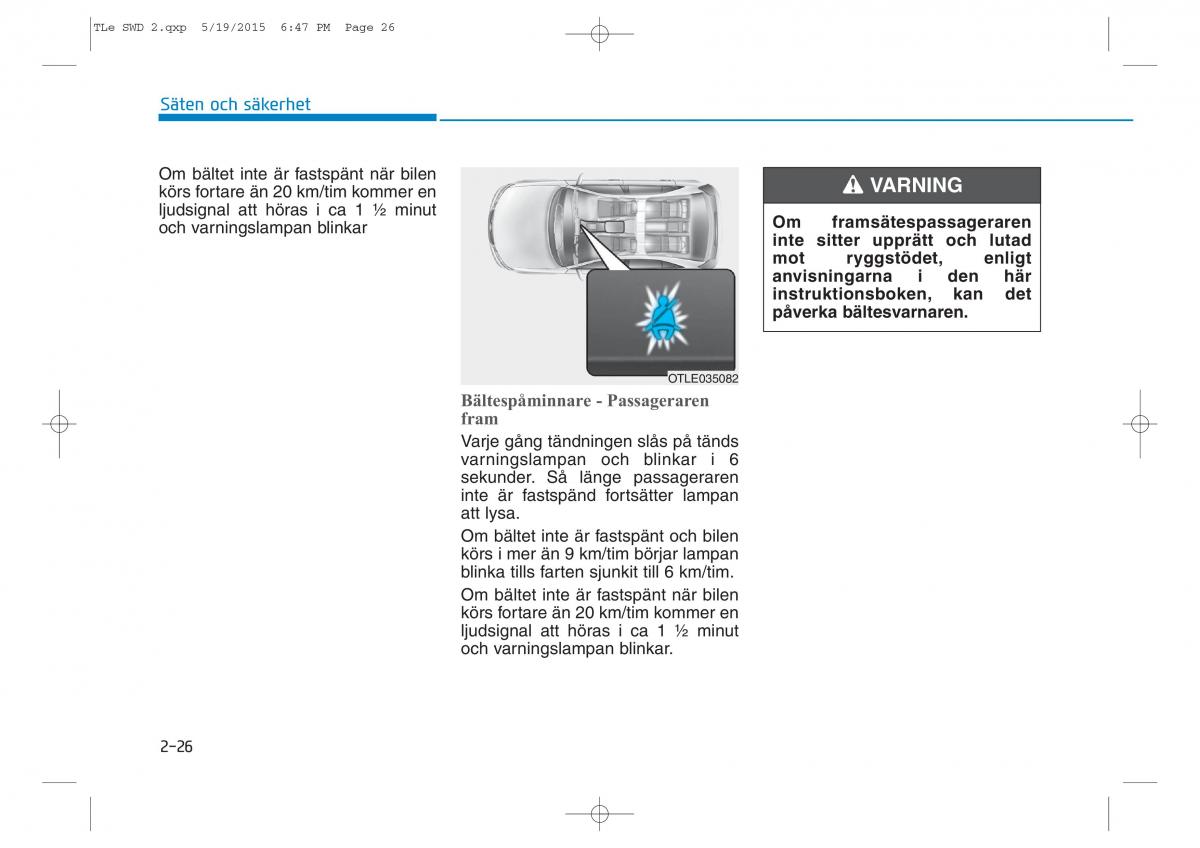 TLe SWD 2.qxp 5/19/2015 6:47 PM Page 26

Säten och säkerhet

Om bältet inte är fastspänt när bilen körs fortare än 20 km/tim kommer en ljudsignal att höras i ca 1 ½ minut och varningslampan blinkar

OTLE035082

Bältespåminnare - Passageraren fram

Varje gång tändningen slås på tänds varningslampan och blinkar i 6 sekunder. Så länge passageraren inte är fastspänd fortsätter lampan att lysa.

Om bältet inte är fastspänt och bilen körs i mer än 9 km/tim börjar lampan blinka tills farten sjunkit till 6 km/tim.

Om bältet inte är fastspänt när bilen körs fortare än 20 km/tim kommer en ljudsignal att höras i ca 1 ½ minut och varningslampan blinkar.

VARNING

Om framsätespassageraren inte sitter upprätt och lutad mot ryggstödet, enligt anvisningarna i den här instruktionsboken, kan det påverka bältesvarnaren.

2-26